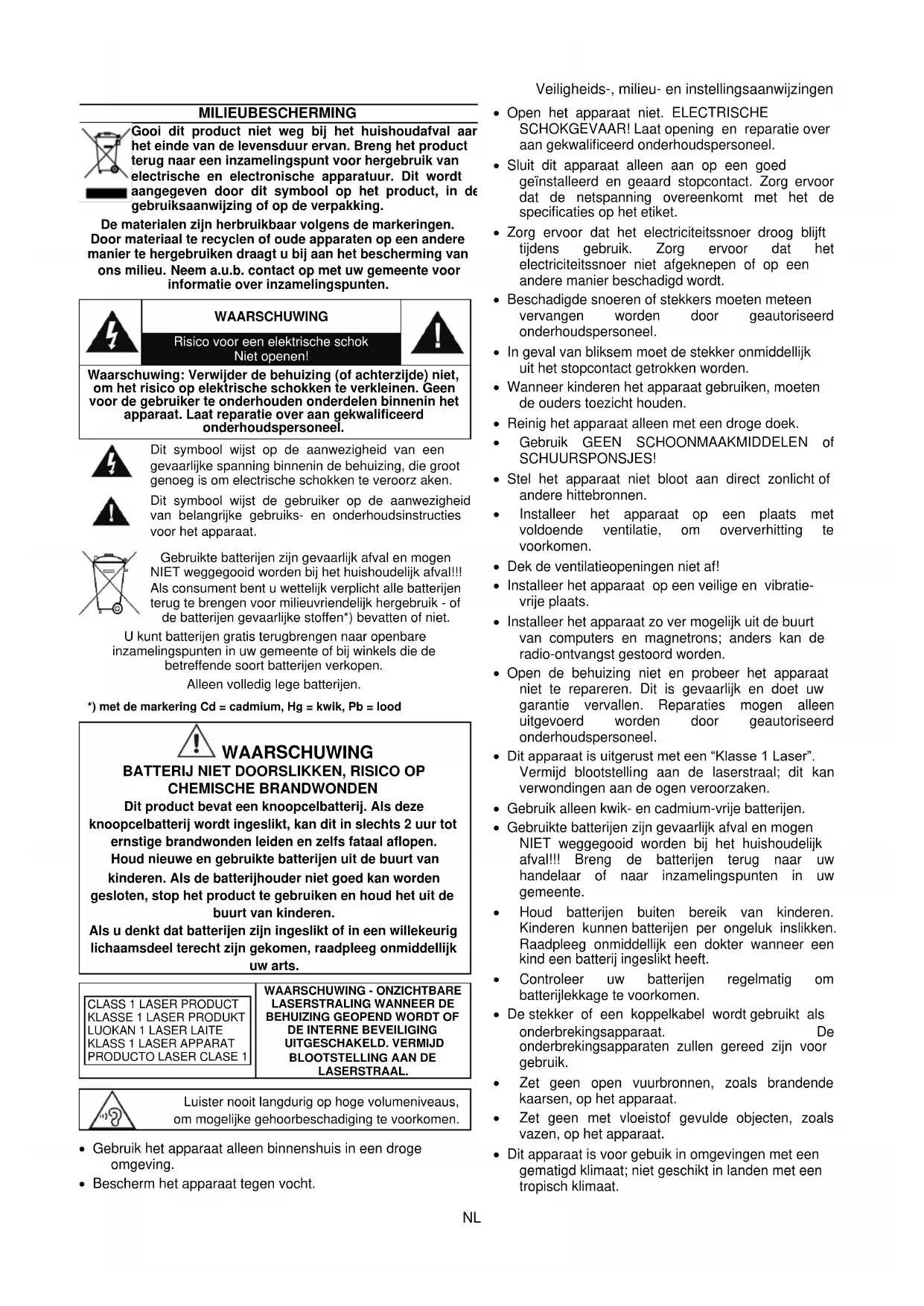 Veiligheids-, milieu- en instellingsaanwijzingen

MILIEUBESCHERMING

Gooi dit product niet weg bij het huishoudafval aan het einde van de levensduur ervan. Breng het product terug naar een inzamelingspunt voor hergebruik van electrische en electronische apparatuur. Dit wordt aangegeven door dit symbool op het product, in de gebruiksaanwijzing of op de verpakking.

De materialen zijn herbruikbaar volgens de markeringen. Door materiaal te recyclen of oude apparaten op een andere manier te hergebruiken draagt u bij aan het bescherming van ons milieu. Neem a.u.b. contact op met uw gemeente voor informatie over inzamelingspunten.

WAARSCHUWING

Risico voor een elektrische schok
Niet openen!

Waarschuwing: Verwijder de behuizing (of achterzijde) niet, om het risico op elektrische schokken te verkleinen. Geen voor de gebruiker te onderhouden onderdelen binnenin het apparaat. Laat reparatie over aan gekwalificeerd onderhoudspersoneel.

Dit symbool wijst op de aanwezigheid van een gevaarlijke spanning binnenin de behuizing, die groot genoeg is om electrische schokken te veroorz aken.

Dit symbool wijst de gebruiker op de aanwezigheid van belangrijke gebruiks- en onderhoudsinstructies voor het apparaat.

Gebruikte batterijen zijn gevaarlijk afval en mogen NIET weggegooid worden bij het huishoudelijk afval!!! Als consument bent u wettelijk verplicht alle batterijen terug te brengen voor milieuvriendelijk hergebruik - of de batterijen gevaarlijke stoffen*) bevatten of niet.

U kunt batterijen gratis terugbrengen naar openbare inzamelingspunten in uw gemeente of bij winkels die de betreffende soort batterijen verkopen.

Alleen volledig lege batterijen.

*) met de markering Cd = cadmium, Hg = kwik, Pb = lood

WAARSCHUWING
BATTERIJ NIET DOORSLIKKEN, RISICO OP CHEMISCHE BRANDWONDEN
Dit product bevat een knoopcelbatterij. Als deze knoopcelbatterij wordt ingeslikt, kan dit in slechts 2 uur tot ernstige brandwonden leiden en zelfs fataal aflopen. Houd nieuwe en gebruikte batterijen uit de buurt van kinderen. Als de batterijhouder niet goed kan worden gesloten, stop het product te gebruiken en houd het uit de buurt van kinderen.
Als u denkt dat batterijen zijn ingeslikt of in een willekeurig lichaamsdeel terecht zijn gekomen, raadpleeg onmiddellijk uw arts.

CLASS 1 LASER PRODUCT
KLASSE 1 LASER PRODUKT
LUOKAN 1 LASER LAITE
KLASS 1 LASER APPARAT
PRODUCTO LASER CLASE 1

WAARSCHUWING - ONZICHTBARE LASERSTRALING WANNEER DE BEHUIZING GEOPEND WORDT OF DE INTERNE BEVEILIGING UITGESCHAKELD. VERMIJD BLOOTSTELLING AAN DE LASERSTRAAL.

Luister nooit langdurig op hoge volumeniveaus, om mogelijke gehoorbeschadiging te voorkomen.

• Gebruik het apparaat alleen binnenshuis in een droge omgeving.
• Bescherm het apparaat tegen vocht.

• Open het apparaat niet. ELECTRISCHE SCHOKGEVAAR! Laat opening en reparatie over aan gekwalificeerd onderhoudspersoneel.
• Sluit dit apparaat alleen aan op een goed geïnstalleerd en geaard stopcontact. Zorg ervoor dat de netspanning overeenkomt met het de specificaties op het etiket.
• Zorg ervoor dat het electriciteitssnoer droog blijft tijdens gebruik. Zorg ervoor dat het electriciteitssnoer niet afgeknepen of op een andere manier beschadigd wordt.
• Beschadigde snoeren of stekkers moeten meteen vervangen worden door geautoriseerd onderhoudspersoneel.
• In geval van bliksem moet de stekker onmiddellijk uit het stopcontact getrokken worden.
• Wanneer kinderen het apparaat gebruiken, moeten de ouders toezicht houden.
• Reinig het apparaat alleen met een droge doek.
• Gebruik GEEN SCHOONMAAKMIDDELEN of SCHUURSPONSJES!
• Stel het apparaat niet bloot aan direct zonlicht of andere hittebronnen.
• Installeer het apparaat op een plaats met voldoende ventilatie, om oververhitting te voorkomen.
• Dek de ventilatieopeningen niet af!
• Installeer het apparaat op een veilige en vibratie-vrije plaats.
• Installeer het apparaat zo ver mogelijk uit de buurt van computers en magnetrons; anders kan de radio-ontvangst gestoord worden.
• Open de behuizing niet en probeer het apparaat niet te repareren. Dit is gevaarlijk en doet uw garantie vervallen. Reparaties mogen alleen uitgevoerd worden door geautoriseerd onderhoudspersoneel.
• Dit apparaat is uitgerust met een “Klasse 1 Laser”. Vermijd blootstelling aan de laserstraal; dit kan verwondingen aan de ogen veroorzaken.
• Gebruik alleen kwik- en cadmium-vrije batterijen.
• Gebruikte batterijen zijn gevaarlijk afval en mogen NIET weggegooid worden bij het huishoudelijk afval!!! Breng de batterijen terug naar uw handelaar of naar inzamelingspunten in uw gemeente.
• Houd batterijen buiten bereik van kinderen. Kinderen kunnen batterijen per ongeluk inslikken. Raadpleeg onmiddellijk een dokter wanneer een kind een batterij ingeslikt heeft.
• Controleer uw batterijen regelmatig om batterijlekkage te voorkomen.
• De stekker of een koppelkabel wordt gebruikt als onderbrekingsapparaat. De onderbrekingsapparaten zullen gereed zijn voor gebruik.
• Zet geen open vuurbronnen, zoals brandende kaarsen, op het apparaat.
• Zet geen met vloeistof gevulde objecten, zoals vazen, op het apparaat.
• Dit apparaat is voor gebuik in omgevingen met een gematigd klimaat; niet geschikt in landen met een tropisch klimaat.

NL